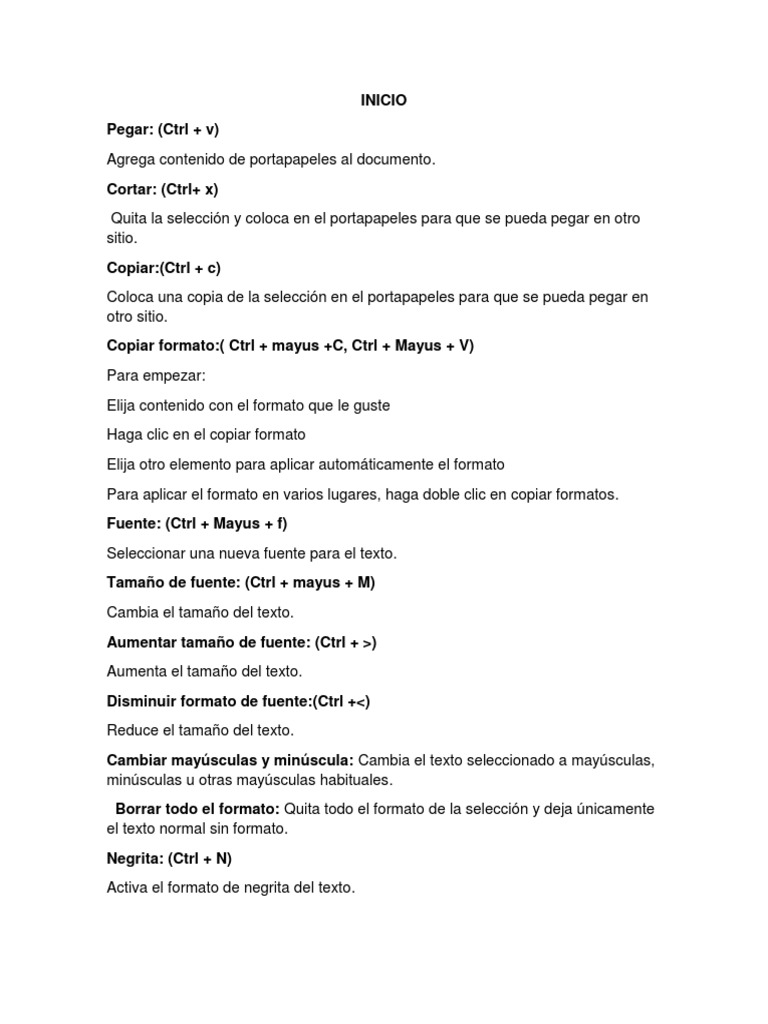 INICIO

Pegar: (Ctrl + v)

Agrega contenido de portapapeles al documento.

Cortar: (Ctrl+ x)

Quita la selección y coloca en el portapapeles para que se pueda pegar en otro sitio.

Copiar:(Ctrl + c)

Coloca una copia de la selección en el portapapeles para que se pueda pegar en otro sitio.

Copiar formato:( Ctrl + mayus +C, Ctrl + Mayus + V)

Para empezar:

Elija contenido con el formato que le guste

Haga clic en el copiar formato

Elija otro elemento para aplicar automáticamente el formato

Para aplicar el formato en varios lugares, haga doble clic en copiar formatos.

Fuente: (Ctrl + Mayus + f)

Seleccionar una nueva fuente para el texto.

Tamaño de fuente: (Ctrl + mayus + M)

Cambia el tamaño del texto.

Aumentar tamaño de fuente: (Ctrl + >)

Aumenta el tamaño del texto.

Disminuir formato de fuente:(Ctrl +<)

Reduce el tamaño del texto.

Cambiar mayúsculas y minúscula: Cambia el texto seleccionado a mayúsculas, minúsculas u otras mayúsculas habituales.

Borrar todo el formato: Quita todo el formato de la selección y deja únicamente el texto normal sin formato.

Negrita: (Ctrl + N)

Activa el formato de negrita del texto.